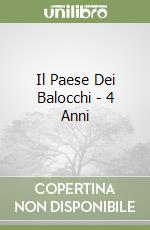 unilibro

Il Paese Dei Balocchi - 4 Anni

COPERTINA NON DISPONIBILE